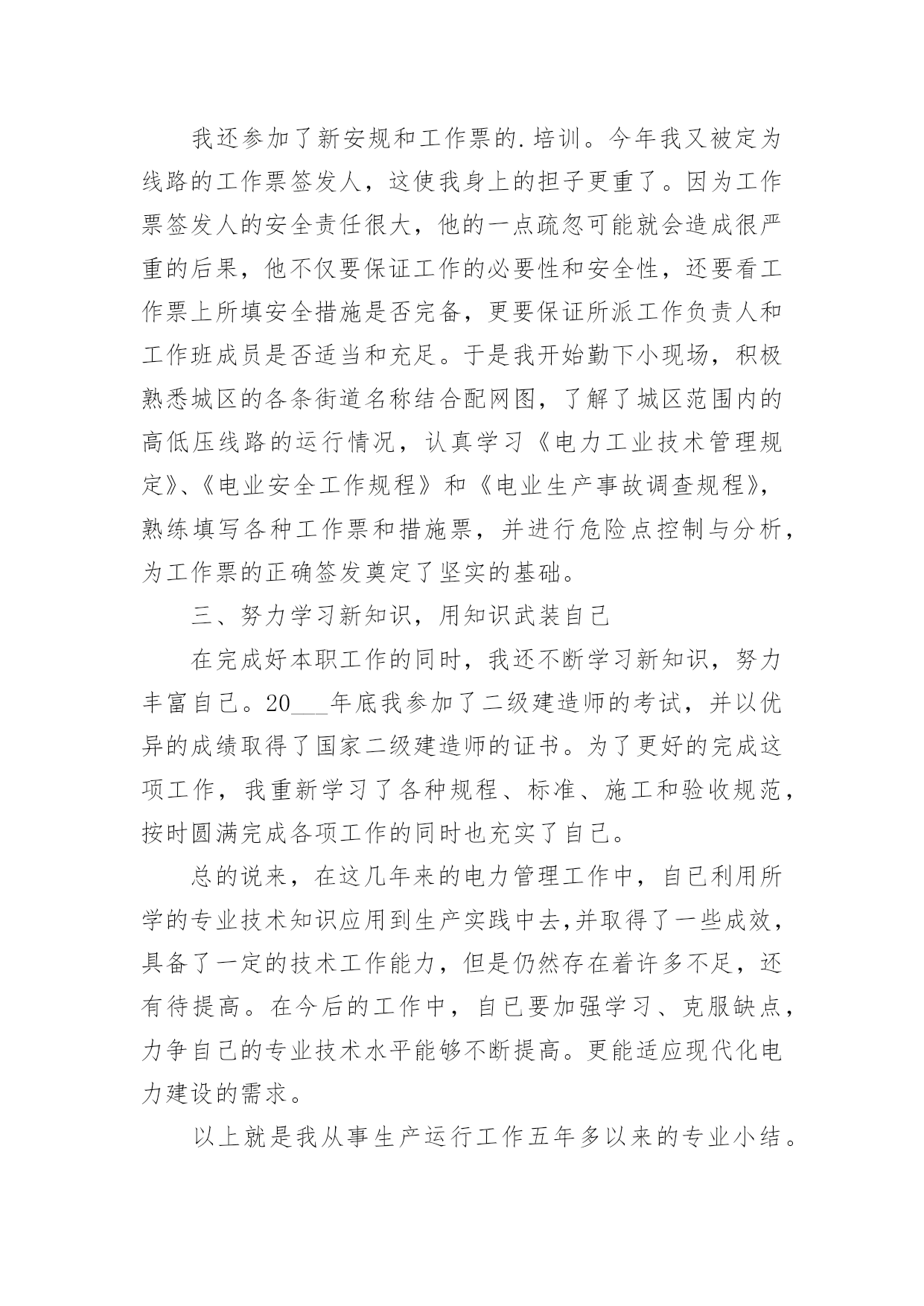 我还参加了新安规和工作票的.培训。今年我又被定为线路的工作票签发人，这使我身上的担子更重了。因为工作票签发人的安全责任很大，他的一点疏忽可能就会造成很严重的后果，他不仅要保证工作的必要性和安全性，还要看工作票上所填安全措施是否完备，更要保证所派工作负责人和工作班成员是否适当和充足。于是我开始勤下小现场，积极熟悉城区的各条街道名称结合配网图，了解了城区范围内的高低压线路的运行情况，认真学习《电力工业技术管理规定》、《电业安全工作规程》和《电业生产事故调查规程》，熟练填写各种工作票和措施票，并进行危险点控制与分析，为工作票的正确签发奠定了坚实的基础。

三、努力学习新知识，用知识武装自己

在完成好本职工作的同时，我还不断学习新知识，努力丰富自己。20___年底我参加了二级建造师的考试，并以优异的成绩取得了国家二级建造师的证书。为了更好的完成这项工作，我重新学习了各种规程、标准、施工和验收规范，按时圆满完成各项工作的同时也充实了自己。

总的说来，在这几年来的电力管理工作中，自已利用所学的专业技术知识应用到生产实践中去,并取得了一些成效，具备了一定的技术工作能力，但是仍然存在着许多不足，还有待提高。在今后的工作中，自已要加强学习、克服缺点，力争自己的专业技术水平能够不断提高。更能适应现代化电力建设的需求。

以上就是我从事生产运行工作五年多以来的专业小结。